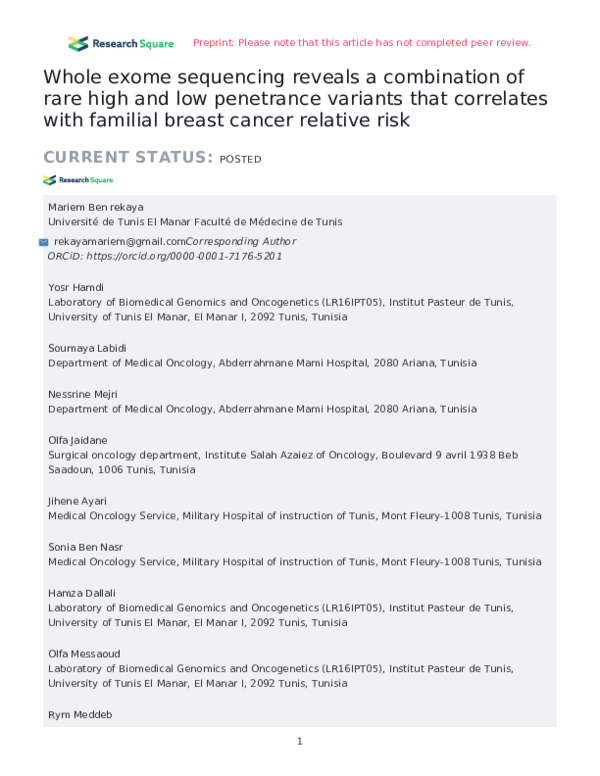 Research Square Preprint: Please note that this article has not completed peer review.

Whole exome sequencing reveals a combination of rare high and low penetrance variants that correlates with familial breast cancer relative risk

CURRENT STATUS: POSTED

Research Square

Mariem Ben rekaya
Université de Tunis El Manar Faculté de Médecine de Tunis

rekayamariem@gmail.comCorresponding Author
ORCiD: https://orcid.org/0000-0001-7176-5201

Yosr Hamdi
Laboratory of Biomedical Genomics and Oncogenetics (LR16IPT05), Institut Pasteur de Tunis, University of Tunis El Manar, El Manar I, 2092 Tunis, Tunisia

Soumaya Labidi
Department of Medical Oncology, Abderrahmane Mami Hospital, 2080 Ariana, Tunisia

Nessrine Mejri
Department of Medical Oncology, Abderrahmane Mami Hospital, 2080 Ariana, Tunisia

Olfa Jaidane
Surgical oncology department, Institute Salah Azaiez of Oncology, Boulevard 9 avril 1938 Beb Saadoun, 1006 Tunis, Tunisia

Jihene Ayari
Medical Oncology Service, Military Hospital of instruction of Tunis, Mont Fleury-1008 Tunis, Tunisia

Sonia Ben Nasr
Medical Oncology Service, Military Hospital of instruction of Tunis, Mont Fleury-1008 Tunis, Tunisia

Hamza Dallali
Laboratory of Biomedical Genomics and Oncogenetics (LR16IPT05), Institut Pasteur de Tunis, University of Tunis El Manar, El Manar I, 2092 Tunis, Tunisia

Olfa Messaoud
Laboratory of Biomedical Genomics and Oncogenetics (LR16IPT05), Institut Pasteur de Tunis, University of Tunis El Manar, El Manar I, 2092 Tunis, Tunisia

Rym Meddeb

1